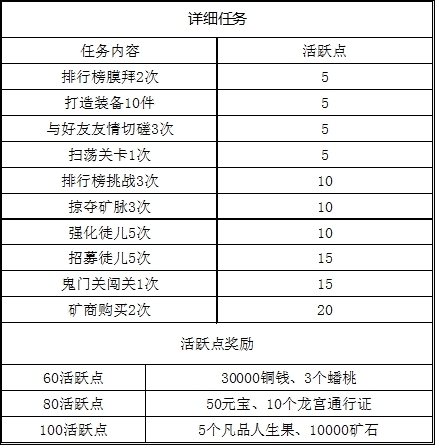 详细任务

| 任务内容 | 活跃点 |
|---|---|
| 排行榜膜拜2次 | 5 |
| 打造装备10件 | 5 |
| 与好友友情切磋3次 | 5 |
| 扫荡关卡1次 | 5 |
| 排行榜挑战3次 | 10 |
| 掠夺矿脉3次 | 10 |
| 强化徒儿5次 | 10 |
| 招募徒儿5次 | 15 |
| 鬼门关闯关1次 | 15 |
| 矿商购买2次 | 20 |

活跃点奖励

| 60活跃点 | 30000铜钱、3个蟠桃 |
|---|---|
| 80活跃点 | 50元宝、10个龙宫通行证 |
| 100活跃点 | 5个凡品人生果、10000矿石 |